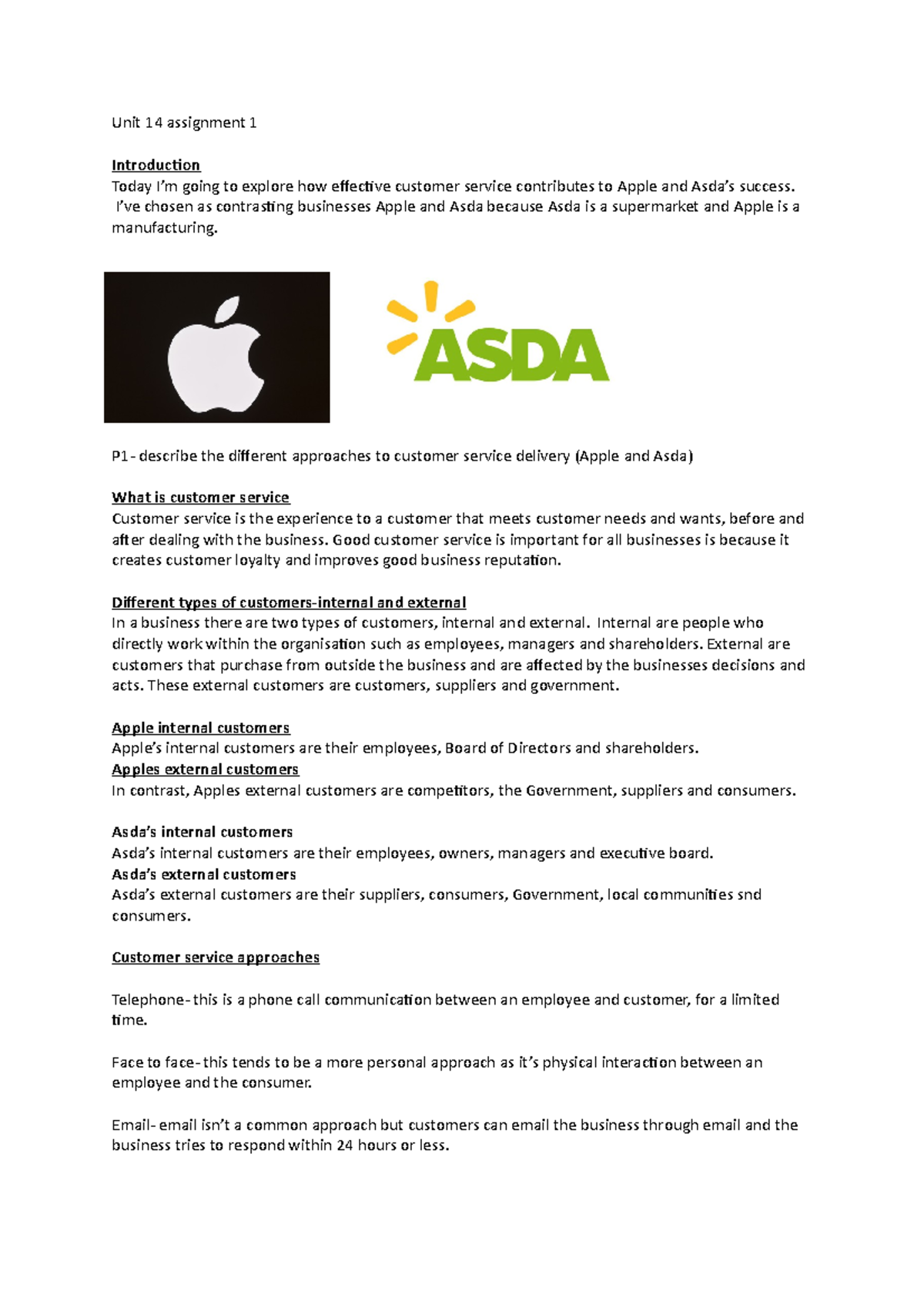 Unit 14 assignment 1

Introduction
Today I'm going to explore how effective customer service contributes to Apple and Asda's success. I've chosen as contrasting businesses Apple and Asda because Asda is a supermarket and Apple is a manufacturing.

ASDA

P1- describe the different approaches to customer service delivery (Apple and Asda)

What is customer service
Customer service is the experience to a customer that meets customer needs and wants, before and after dealing with the business. Good customer service is important for all businesses is because it creates customer loyalty and improves good business reputation.

Different types of customers-internal and external
In a business there are two types of customers, internal and external. Internal are people who directly work within the organisation such as employees, managers and shareholders. External are customers that purchase from outside the business and are affected by the businesses decisions and acts. These external customers are customers, suppliers and government.

Apple internal customers
Apple's internal customers are their employees, Board of Directors and shareholders.
Apples external customers
In contrast, Apples external customers are competitors, the Government, suppliers and consumers.

Asda's internal customers
Asda's internal customers are their employees, owners, managers and executive board.
Asda's external customers
Asda's external customers are their suppliers, consumers, Government, local communities snd consumers.

Customer service approaches

Telephone- this is a phone call communication between an employee and customer, for a limited time.

Face to face- this tends to be a more personal approach as it's physical interaction between an employee and the consumer.

Email- email isn't a common approach but customers can email the business through email and the business tries to respond within 24 hours or less.